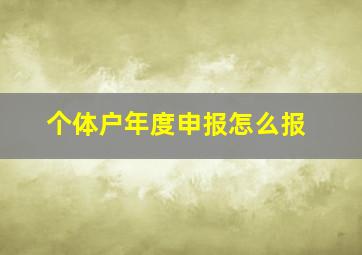 个体户年度申报怎么报